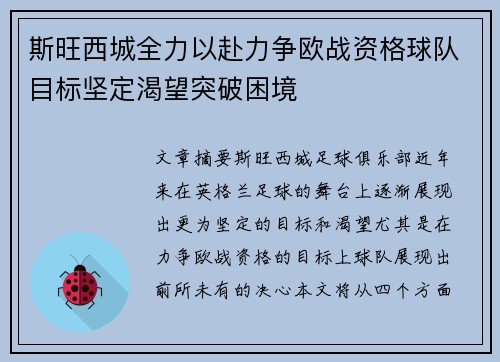 斯旺西城全力以赴力争欧战资格球队目标坚定渴望突破困境

文章摘要斯旺西城足球俱乐部近年来在英格兰足球的舞台上逐渐展现出更为坚定的目标和渴望尤其是在力争欧战资格的目标上球队展现出前所未有的决心本文将从四个方面